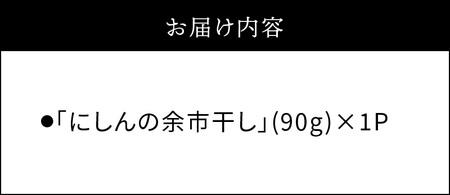 お届け内容

●「にしんの余市干し」(90g)×1P